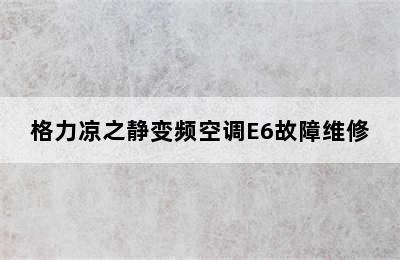 格力凉之静变频空调E6故障维修